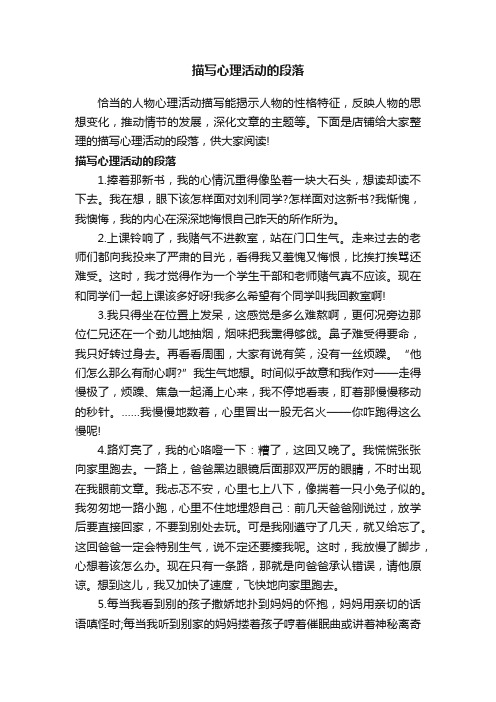 描写心理活动的段落

恰当的人物心理活动描写能揭示人物的性格特征，反映人物的思想变化，推动情节的发展，深化文章的主题等。下面是店铺给大家整理的描写心理活动的段落，供大家阅读!

描写心理活动的段落

1.捧着那新书，我的心情沉重得像坠着一块大石头，想读却读不下去。我在想，眼下该怎样面对刘利同学?怎样面对这新书?我惭愧，我懊悔，我的内心在深深地悔恨自己昨天的所作所为。

2.上课铃响了，我赌气不进教室，站在门口生气。走来过去的老师们都向我投来了严肃的目光，看得我又羞愧又悔恨，比挨打挨骂还难受。这时，我才觉得作为一个学生干部和老师赌气真不应该。现在和同学们一起上课该多好呀!我多么希望有个同学叫我回教室啊!

3.我只得坐在位置上发呆，这感觉是多么难熬啊，更何况旁边那位仁兄还在一个劲儿地抽烟，烟味把我熏得够戗。鼻子难受得要命，我只好转过身去。再看看周围，大家有说有笑，没有一丝烦躁。“他们怎么那么有耐心啊?”我生气地想。时间似乎故意和我作对——走得慢极了，烦躁、焦急一起涌上心来，我不停地看表，盯着那慢慢移动的秒针。……我慢慢地数着，心里冒出一股无名火——你咋跑得这么慢呢!

4.路灯亮了，我的心咯噔一下：糟了，这回又晚了。我慌慌张张向家里跑去。一路上，爸爸黑边眼镜后面那双严厉的眼睛，不时出现在我眼前文章。我忐忑不安，心里七上八下，像揣着一只小兔子似的。我匆匆地一路小跑，心里不住地埋怨自己：前几天爸爸刚说过，放学后要直接回家，不要到别处去玩。可是我刚遵守了几天，就又给忘了。这回爸爸一定会特别生气，说不定还要揍我呢。这时，我放慢了脚步，心想着该怎么办。现在只有一条路，那就是向爸爸承认错误，请他原谅。想到这儿，我又加快了速度，飞快地向家里跑去。

5.每当我看到别的孩子撒娇地扑到妈妈的怀抱，妈妈用亲切的话语嗔怪时;每当我听到别家的妈妈搂着孩子哼着催眠曲或讲着神秘离奇